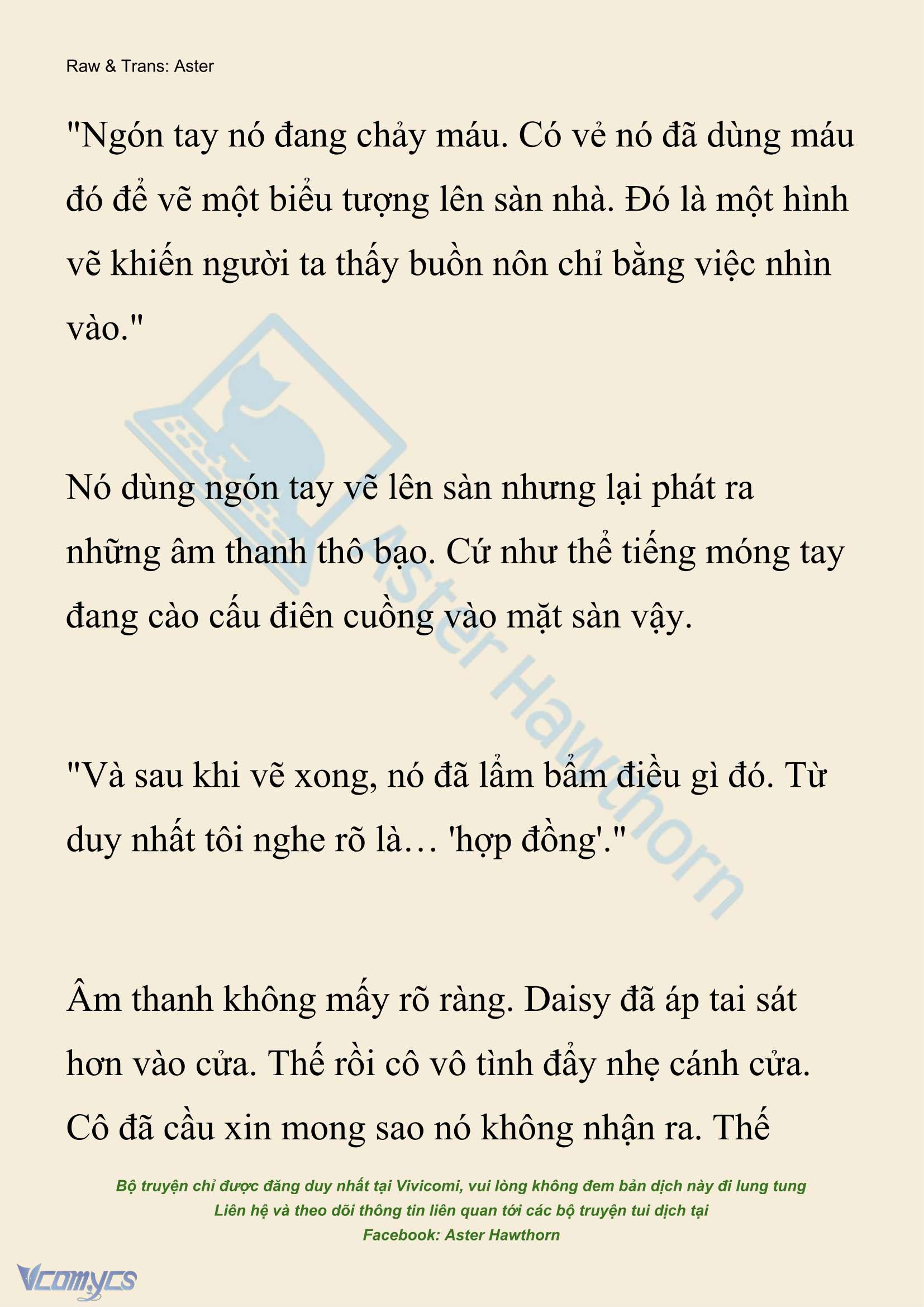 Raw & Trans: Aster

"Ngón tay nó đang chảy máu. Có vẻ nó đã dùng máu đó để vẽ một biểu tượng lên sàn nhà. Đó là một hình vẽ khiến người ta thấy buồn nôn chỉ bằng việc nhìn vào."

Nó dùng ngón tay vẽ lên sàn nhưng lại phát ra những âm thanh thô bạo. Cứ như thể tiếng móng tay đang cào cấu điên cuồng vào mặt sàn vậy.

"Và sau khi vẽ xong, nó đã lẩm bẩm điều gì đó. Từ duy nhất tôi nghe rõ là… 'hợp đồng'."

Âm thanh không mấy rõ ràng. Daisy đã áp tai sát hơn vào cửa. Thế rồi cô vô tình đẩy nhẹ cánh cửa. Cô đã cầu xin mong sao nó không nhận ra. Thế

Aster Hawthorn

Bộ truyện chỉ được đăng duy nhất tại Vivicomi, vui lòng không đem bản dịch này đi lung tung
Liên hệ và theo dõi thông tin liên quan tới các bộ truyện tui dịch tại
Facebook: Aster Hawthorn

Vcomycs